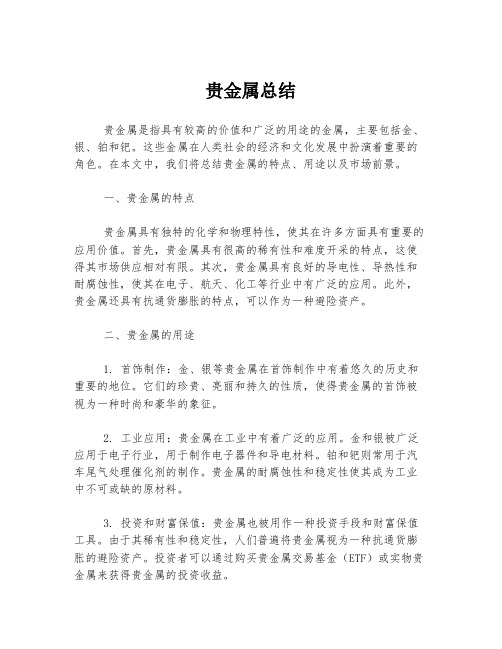 贵金属总结

贵金属是指具有较高的价值和广泛的用途的金属，主要包括金、银、铂和钯。这些金属在人类社会的经济和文化发展中扮演着重要的角色。在本文中，我们将总结贵金属的特点、用途以及市场前景。

一、贵金属的特点

贵金属具有独特的化学和物理特性，使其在许多方面具有重要的应用价值。首先，贵金属具有很高的稀有性和难度开采的特点，这使得其市场供应相对有限。其次，贵金属具有良好的导电性、导热性和耐腐蚀性，使其在电子、航天、化工等行业中有广泛的应用。此外，贵金属还具有抗通货膨胀的特点，可以作为一种避险资产。

二、贵金属的用途

1. 首饰制作：金、银等贵金属在首饰制作中有着悠久的历史和重要的地位。它们的珍贵、亮丽和持久的性质，使得贵金属的首饰被视为一种时尚和豪华的象征。

2. 工业应用：贵金属在工业中有着广泛的应用。金和银被广泛应用于电子行业，用于制作电子器件和导电材料。铂和钯则常用于汽车尾气处理催化剂的制作。贵金属的耐腐蚀性和稳定性使其成为工业中不可或缺的原材料。

3. 投资和财富保值：贵金属也被用作一种投资手段和财富保值工具。由于其稀有性和稳定性，人们普遍将贵金属视为一种抗通货膨胀的避险资产。投资者可以通过购买贵金属交易基金（ETF）或实物贵金属来获得贵金属的投资收益。